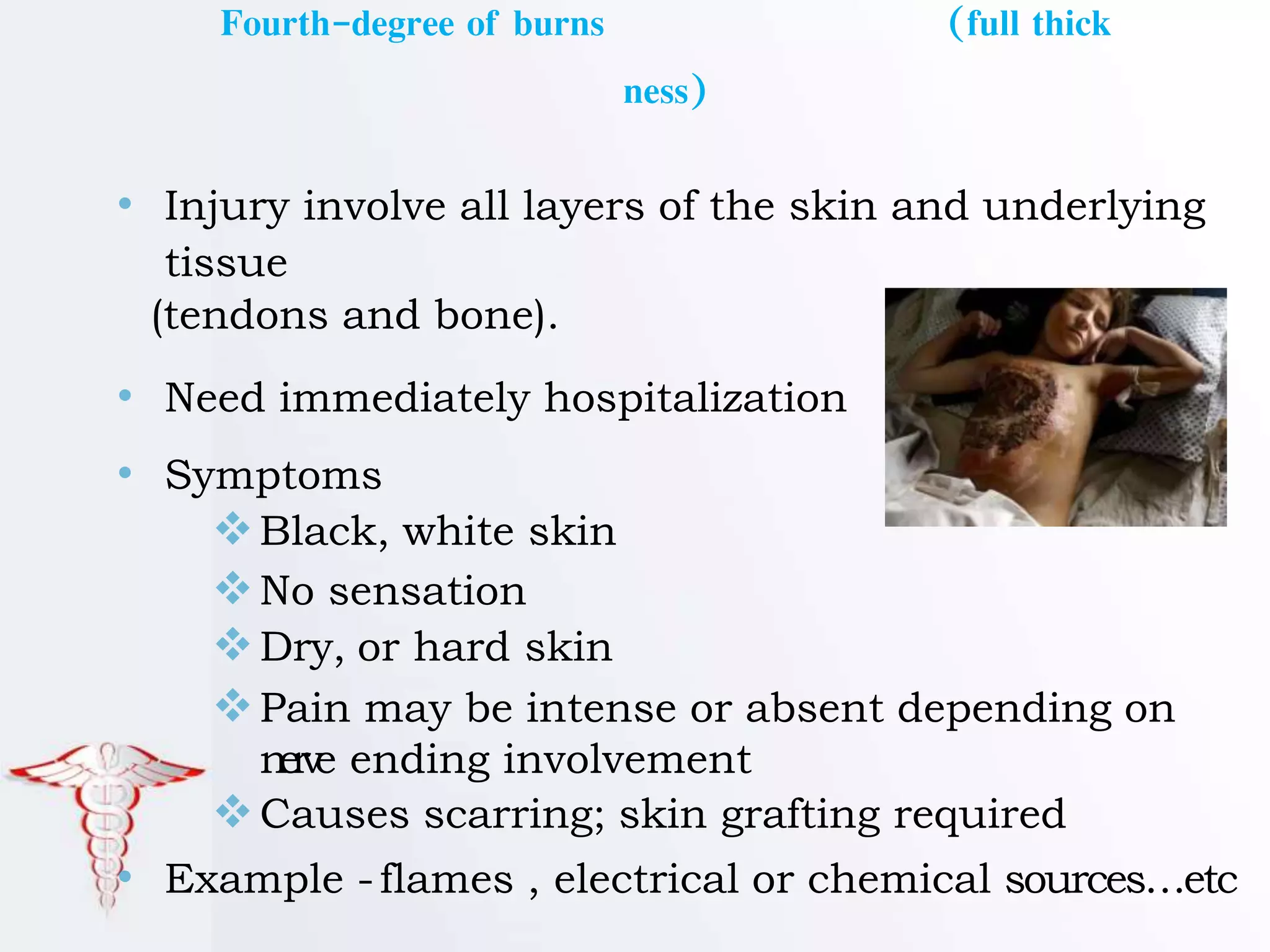 Fourth-degree of burns (full thick ness)

• Injury involve all layers of the skin and underlying tissue (tendons and bone).

• Need immediately hospitalization

• Symptoms
❖ Black, white skin
❖ No sensation
❖ Dry, or hard skin
❖ Pain may be intense or absent depending on nerve ending involvement
❖ Causes scarring; skin grafting required

• Example - flames , electrical or chemical sources…etc